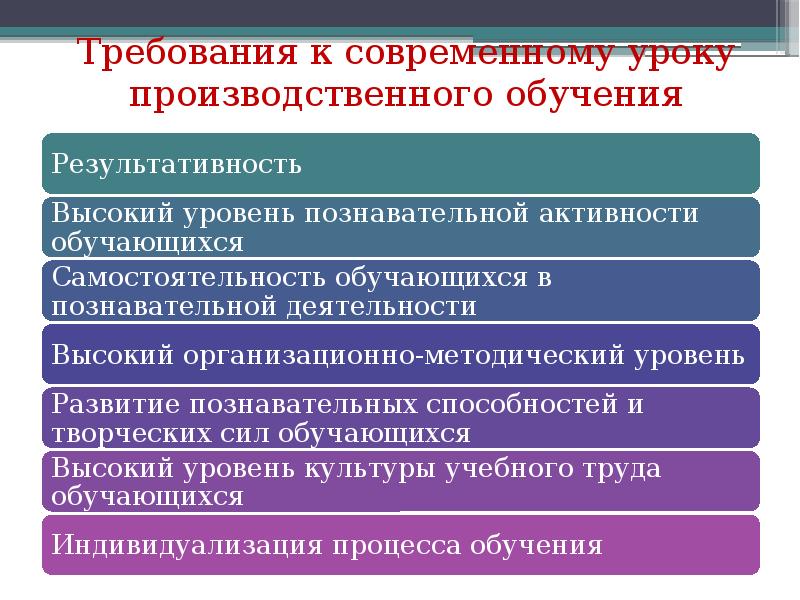 Требования к современному уроку производственного обучения

Результативность

Высокий уровень познавательной активности обучающихся

Самостоятельность обучающихся в познавательной деятельности

Высокий организационно-методический уровень

Развитие познавательных способностей и творческих сил обучающихся

Высокий уровень культуры учебного труда обучающихся

Индивидуализация процесса обучения